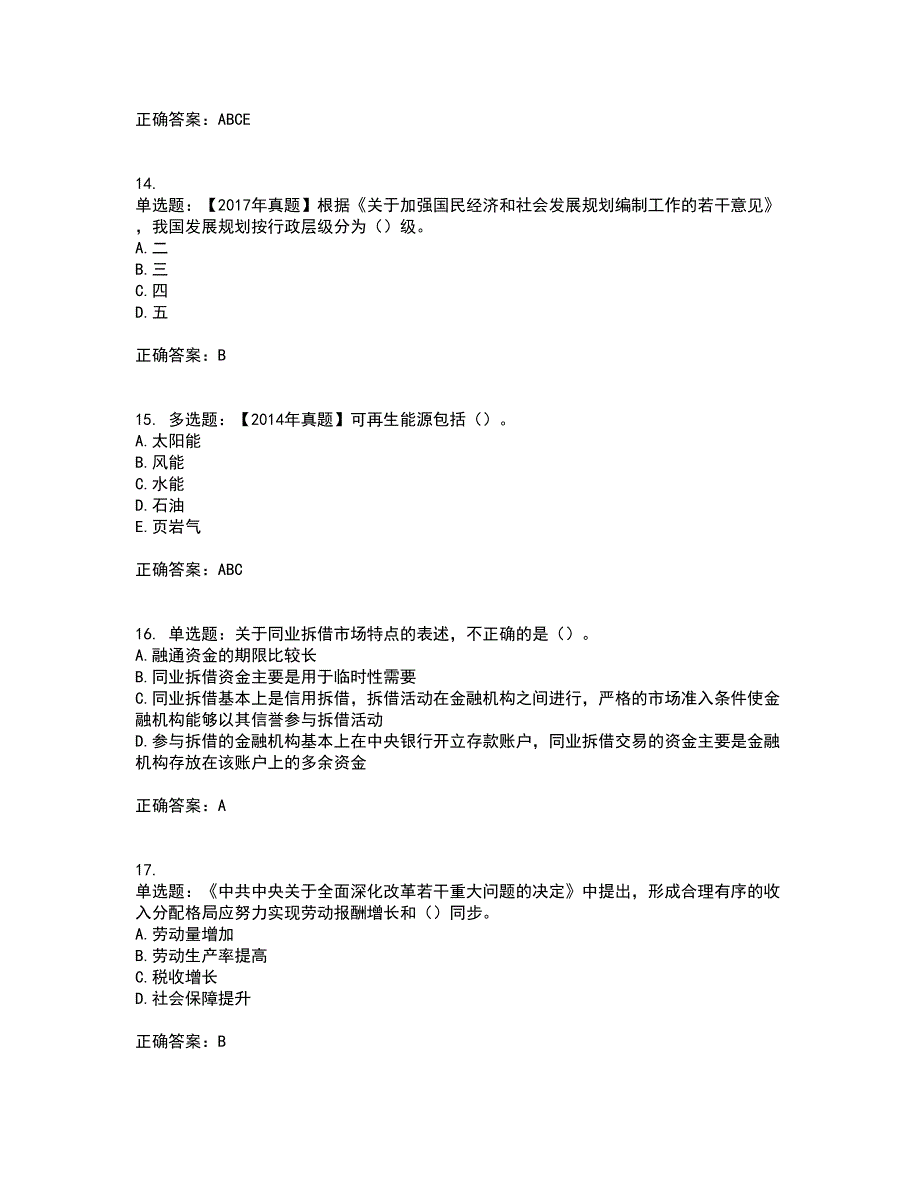 正确答案：ABCE

14.
单选题：【2017年真题】根据《关于加强国民经济和社会发展规划编制工作的若干意见》，我国发展规划按行政层级分为（）级。
A.二
B.三
C.四
D.五

正确答案：B

15. 多选题：【2014年真题】可再生能源包括（）。
A.太阳能
B.风能
C.水能
D.石油
E.页岩气

正确答案：ABC

16. 单选题：关于同业拆借市场特点的表述，不正确的是（）。
A.融通资金的期限比较长
B.同业拆借资金主要是用于临时性需要
C.同业拆借基本上是信用拆借，拆借活动在金融机构之间进行，严格的市场准入条件使金融机构能够以其信誉参与拆借活动
D.参与拆借的金融机构基本上在中央银行开立存款账户，同业拆借交易的资金主要是金融机构存放在该账户上的多余资金

正确答案：A

17.
单选题：《中共中央关于全面深化改革若干重大问题的决定》中提出，形成合理有序的收入分配格局应努力实现劳动报酬增长和（）同步。
A.劳动量增加
B.劳动生产率提高
C.税收增长
D.社会保障提升

正确答案：B